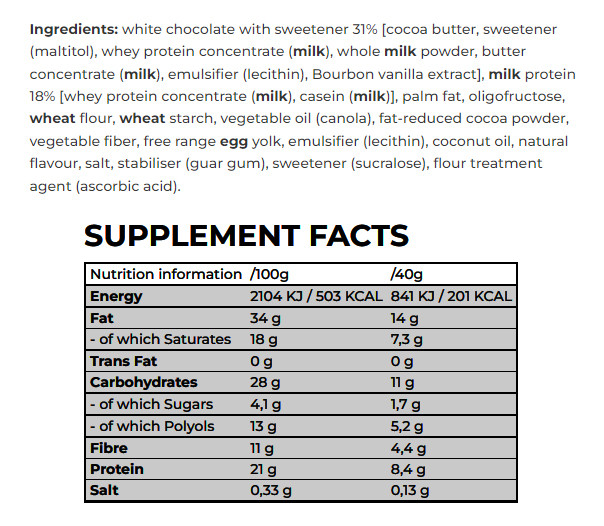 Ingredients: white chocolate with sweetener 31% [cocoa butter, sweetener (maltitol), whey protein concentrate (milk), whole milk powder, butter concentrate (milk), emulsifier (lecithin), Bourbon vanilla extract], milk protein 18% [whey protein concentrate (milk), casein (milk)], palm fat, oligofructose, wheat flour, wheat starch, vegetable oil (canola), fat-reduced cocoa powder, vegetable fiber, free range egg yolk, emulsifier (lecithin), coconut oil, natural flavour, salt, stabiliser (guar gum), sweetener (sucralose), flour treatment agent (ascorbic acid).

SUPPLEMENT FACTS

| Nutrition information | /100g | /40g |
|---|---|---|
| Energy | 2104 KJ / 503 KCAL | 841 KJ / 201 KCAL |
| Fat | 34 g | 14 g |
| - of which Saturates | 18 g | 7,3 g |
| Trans Fat | 0 g | 0 g |
| Carbohydrates | 28 g | 11 g |
| - of which Sugars | 4,1 g | 1,7 g |
| - of which Polyols | 13 g | 5,2 g |
| Fibre | 11 g | 4,4 g |
| Protein | 21 g | 8,4 g |
| Salt | 0,33 g | 0,13 g |